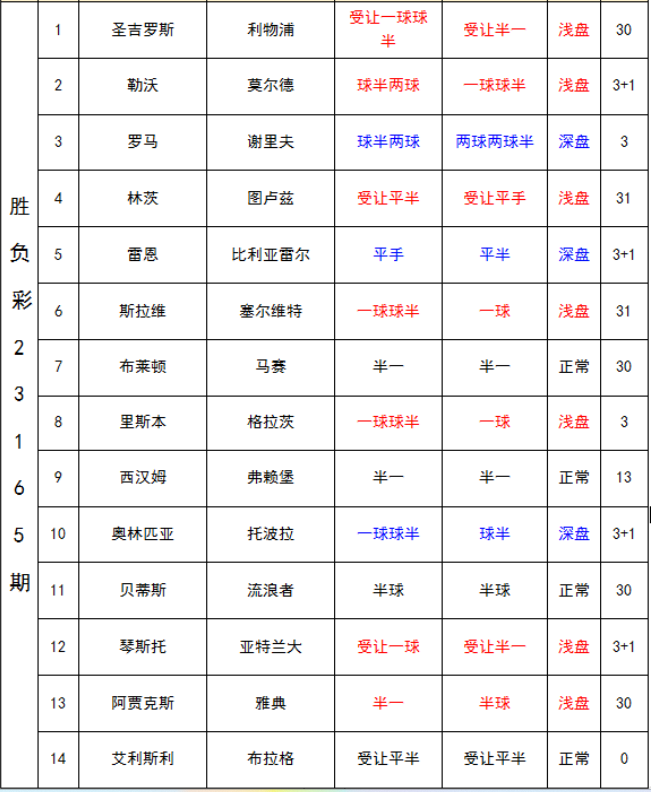 | 胜负彩23165期 | 1 | 圣吉罗斯 | 利物浦 | 受让一球球半 | 受让半一 | 浅盘 | 30 |
|---|---|---|---|---|---|---|---|
| | 2 | 勒沃 | 莫尔德 | 球半两球 | 一球球半 | 浅盘 | 3+1 |
| | 3 | 罗马 | 谢里夫 | 球半两球 | 两球两球半 | 深盘 | 3 |
| | 4 | 林茨 | 图卢兹 | 受让平半 | 受让平手 | 浅盘 | 31 |
| | 5 | 雷恩 | 比利亚雷尔 | 平手 | 平半 | 深盘 | 3+1 |
| | 6 | 斯拉维 | 塞尔维特 | 一球球半 | 一球 | 浅盘 | 31 |
| | 7 | 布莱顿 | 马赛 | 半一 | 半一 | 正常 | 30 |
| | 8 | 里斯本 | 格拉茨 | 一球球半 | 一球 | 浅盘 | 3 |
| | 9 | 西汉姆 | 弗赖堡 | 半一 | 半一 | 正常 | 13 |
| | 10 | 奥林匹亚 | 托波拉 | 一球球半 | 球半 | 深盘 | 3+1 |
| | 11 | 贝蒂斯 | 流浪者 | 半球 | 半球 | 正常 | 30 |
| | 12 | 琴斯托 | 亚特兰大 | 受让一球 | 受让半一 | 浅盘 | 3+1 |
| | 13 | 阿贾克斯 | 雅典 | 半一 | 半球 | 浅盘 | 30 |
| | 14 | 艾利斯利 | 布拉格 | 受让平半 | 受让平半 | 正常 | 0 |